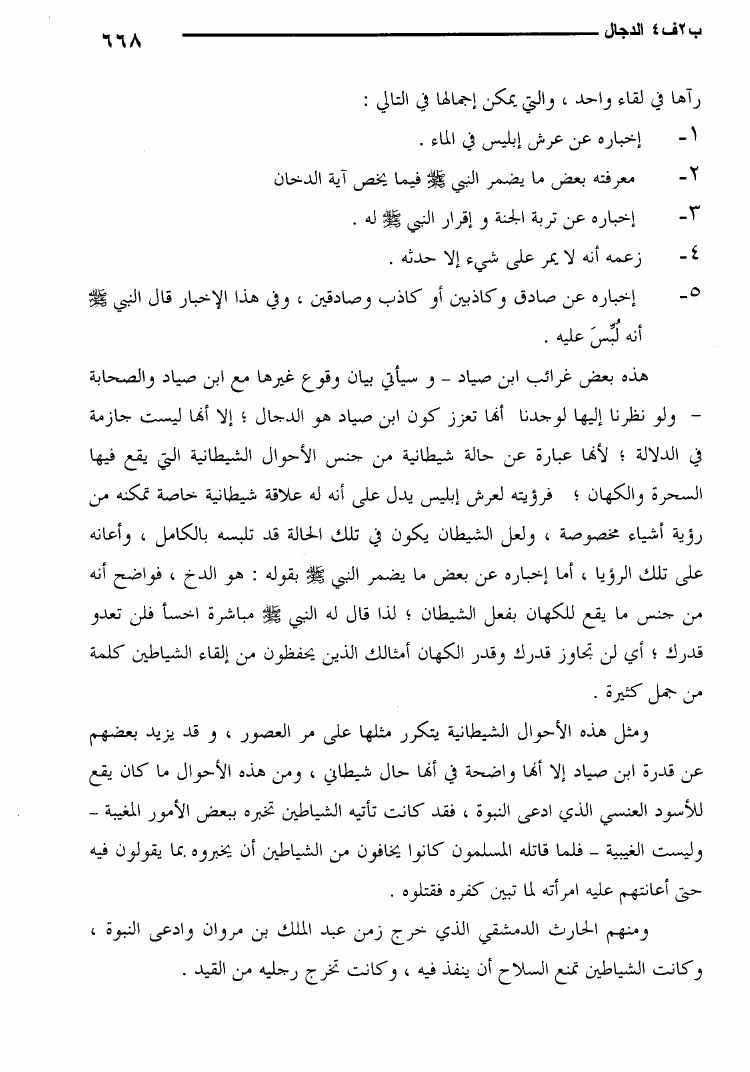 ب٢ف٤ الدجال ٦٦٨

رآها في لقاء واحد ، والتي يمكن إجمالها في التالي :

١- إخباره عن عرش إبليس في الماء .

٢- معرفته بعض ما يضمر النبي ﷺ فيما يخص آية الدخان

٣- إخباره عن تربة الجنة و إقرار النبي ﷺ له .

٤- زعمه أنه لا يمر على شيء إلا حدثه .

٥- إخباره عن صادق وكاذبين أو كاذب وصادقين ، وفي هذا الإخبار قال النبي ﷺ أنه لُبِّسَ عليه .

هذه بعض غرائب ابن صياد - و سيأتي بيان وقوع غيرها مع ابن صياد والصحابة - ولو نظرنا إليها لوجدنا أنها تعزز كون ابن صياد هو الدجال ؛ إلا أنها ليست جازمة في الدلالة ؛ لأنها عبارة عن حالة شيطانية من جنس الأحوال الشيطانية التي يقع فيها السحرة والكهان ؛ فرؤيته لعرش إبليس يدل على أنه له علاقة شيطانية خاصة تمكنه من رؤية أشياء مخصوصة ، ولعل الشيطان يكون في تلك الحالة قد تلبسه بالكامل ، وأعانه على تلك الرؤيا ، أما إخباره عن بعض ما يضمر النبي ﷺ بقوله : هو الدخ ، فواضح أنه من جنس ما يقع للكهان بفعل الشيطان ؛ لذا قال له النبي ﷺ مباشرة اخسأ فلن تعدو قدرك ؛ أي لن تجاوز قدرك وقدر الكهان أمثالك الذين يحفظون من إلقاء الشياطين كلمة من جمل كثيرة .

ومثل هذه الأحوال الشيطانية يتكرر مثلها على مر العصور ، و قد يزيد بعضهم عن قدرة ابن صياد إلا أنها واضحة في أنها حال شيطاني ، ومن هذه الأحوال ما كان يقع للأسود العنسي الذي ادعى النبوة ، فقد كانت تأتيه الشياطين تخبره ببعض الأمور المغيبة - وليست الغيبية - فلما قاتله المسلمون كانوا يخافون من الشياطين أن يخبروه بما يقولون فيه حتى أعانتهم عليه امرأته لما تبين كفره فقتلوه .

ومنهم الحارث الدمشقي الذي خرج زمن عبد الملك بن مروان وادعى النبوة ، وكانت الشياطين تمنع السلاح أن ينفذ فيه ، وكانت تخرج رجليه من القيد .